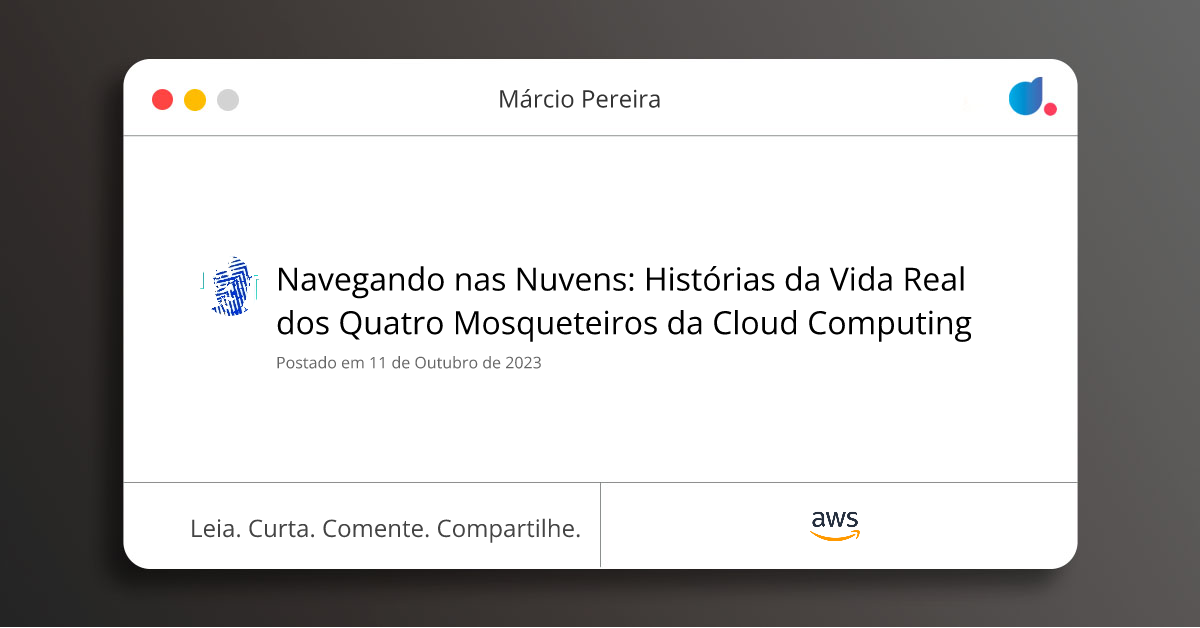 Márcio Pereira

Navegando nas Nuvens: Histórias da Vida Real dos Quatro Mosqueteiros da Cloud Computing

Postado em 11 de Outubro de 2023

Leia. Curta. Comente. Compartilhe.

aws